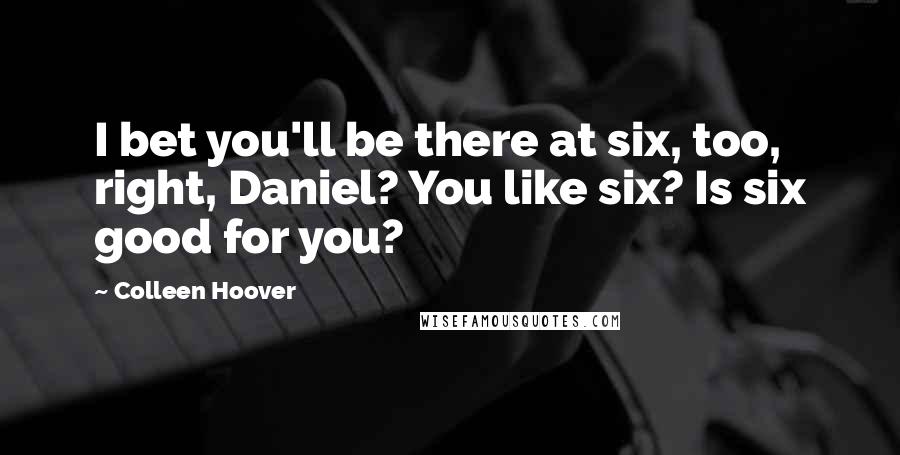 I bet you'll be there at six, too, right, Daniel? You like six? Is six good for you?

~ Colleen Hoover

WISEFAMOUSQUOTES.COM